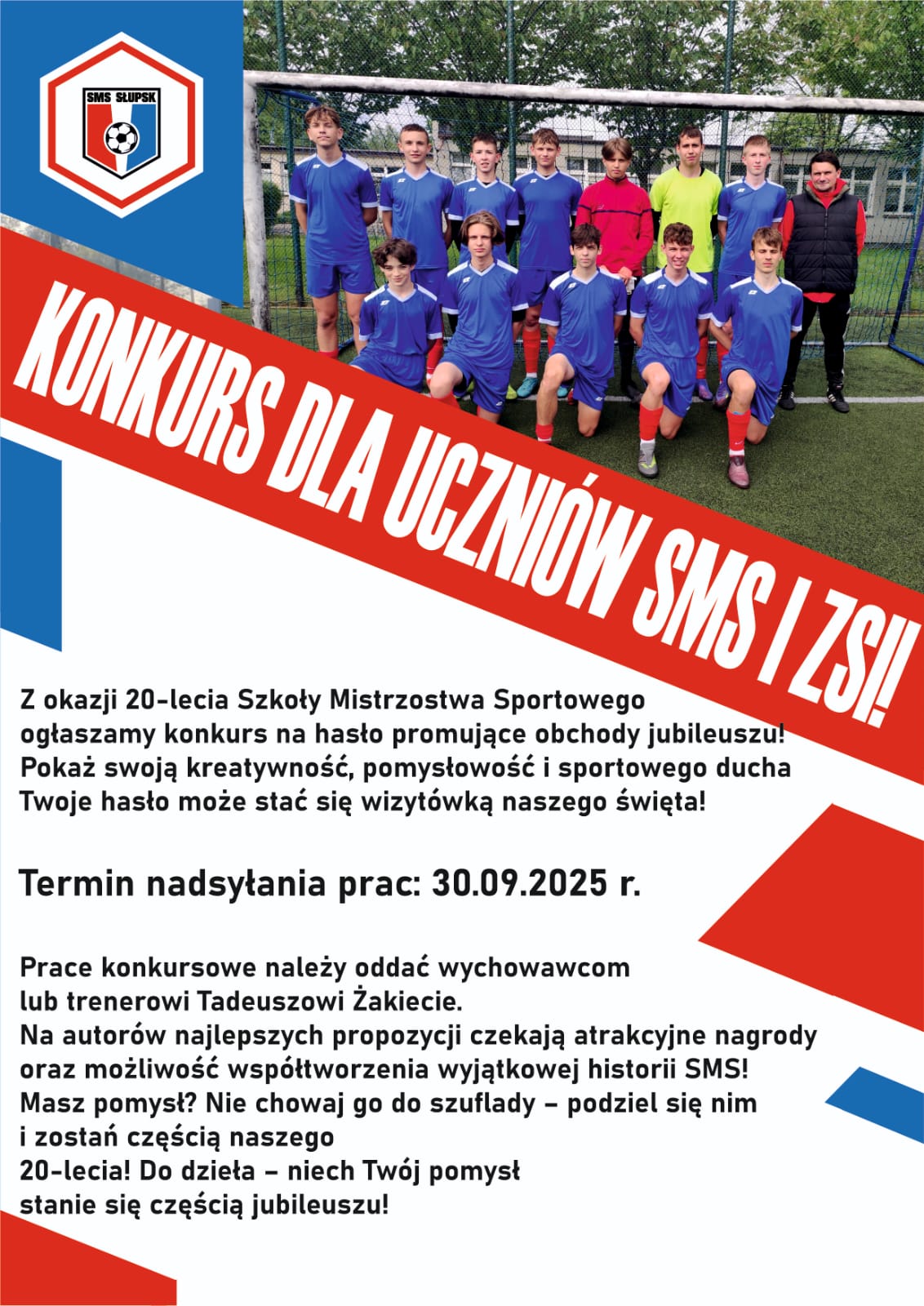 SMS SŁUPSK

KONKURS DLA UCZNIÓW SMS I ZSI!

Z okazji 20-lecia Szkoły Mistrzostwa Sportowego ogłaszamy konkurs na hasło promujące obchody jubileuszu! Pokaż swoją kreatywność, pomysłowość i sportowego ducha Twoje hasło może stać się wizytówką naszego święta!

Termin nadsyłania prac: 30.09.2025 r.

Prace konkursowe należy oddać wychowawcom lub trenerowi Tadeuszowi Żakiecie.
Na autorów najlepszych propozycji czekają atrakcyjne nagrody oraz możliwość współtworzenia wyjątkowej historii SMS!
Masz pomysł? Nie chowaj go do szuflady – podziel się nim i zostań częścią naszego 20-lecia! Do dzieła – niech Twój pomysł stanie się częścią jubileuszu!